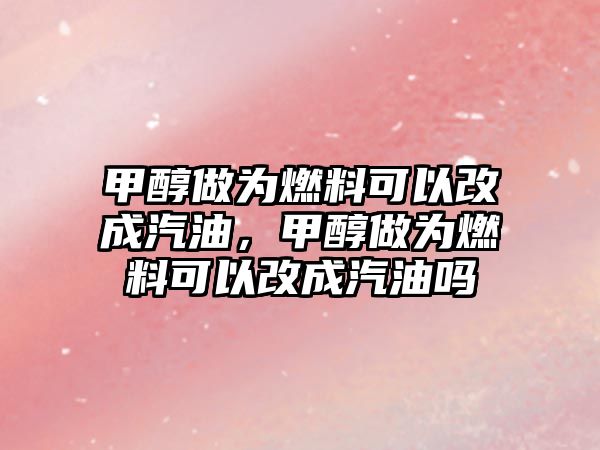 甲醇做为燃料可以改成汽油，甲醇做为燃料可以改成汽油吗